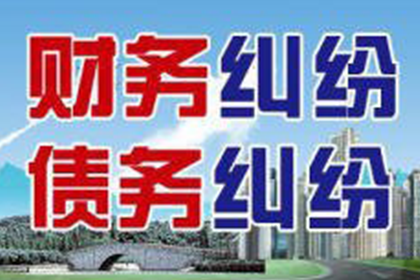 财务纠纷
债务纠纷